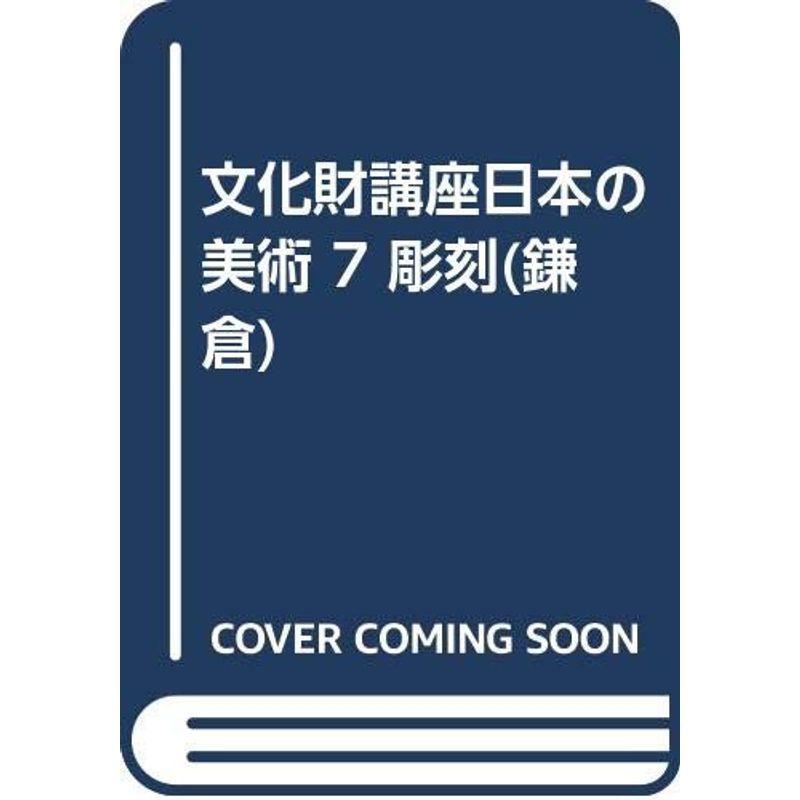 文化財講座日本の美術 7 彫刻(鎌倉)

COVER COMING SOON